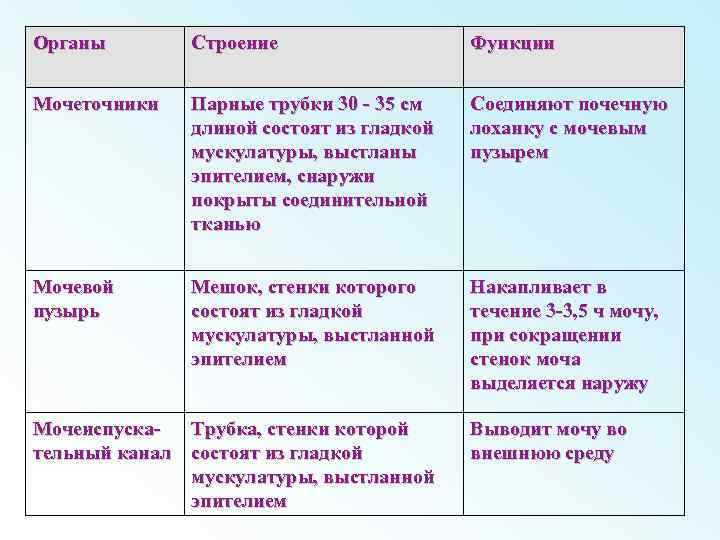 | Органы | Строение | Функции |
|---|---|---|
| Мочеточники | Парные трубки 30 - 35 см длиной состоят из гладкой мускулатуры, выстланы эпителием, снаружи покрыты соединительной тканью | Соединяют почечную лоханку с мочевым пузырем |
| Мочевой пузырь | Мешок, стенки которого состоят из гладкой мускулатуры, выстланной эпителием | Накапливает в течение 3-3,5 ч мочу, при сокращении стенок моча выделяется наружу |
| Мочеиспускательный канал | Трубка, стенки которой состоят из гладкой мускулатуры, выстланной эпителием | Выводит мочу во внешнюю среду |